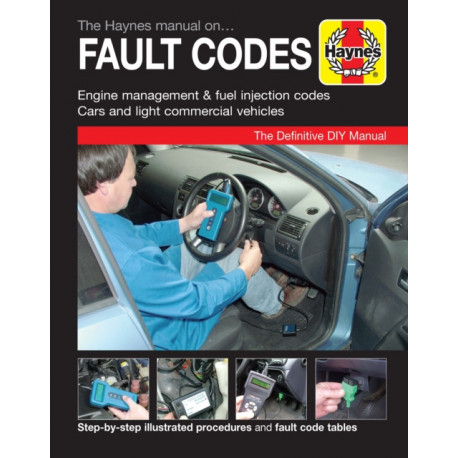 The Haynes manual on...

FAULT CODES

Haynes

Engine management & fuel injection codes
Cars and light commercial vehicles

The Definitive DIY Manual

Step-by-step illustrated procedures and fault code tables